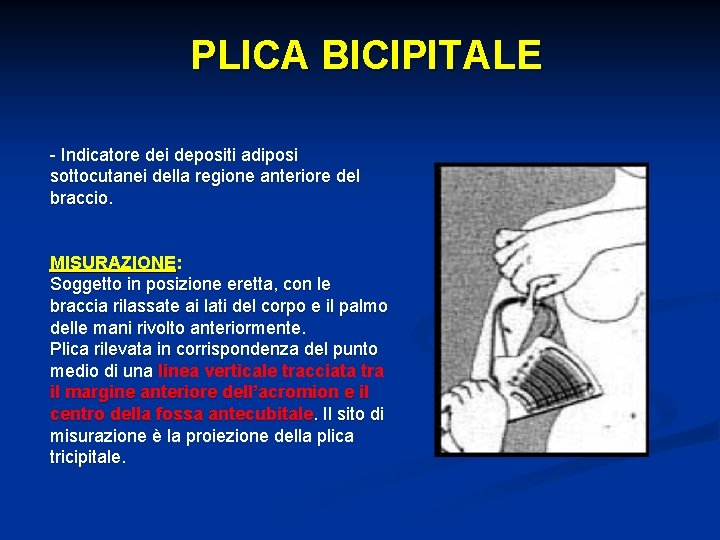 PLICA BICIPITALE

- Indicatore dei depositi adiposi sottocutanei della regione anteriore del braccio.

MISURAZIONE:
Soggetto in posizione eretta, con le braccia rilassate ai lati del corpo e il palmo delle mani rivolto anteriormente.
Plica rilevata in corrispondenza del punto medio di una linea verticale tracciata tra il margine anteriore dell'acromion e il centro della fossa antecubitale. Il sito di misurazione è la proiezione della plica tricipitale.